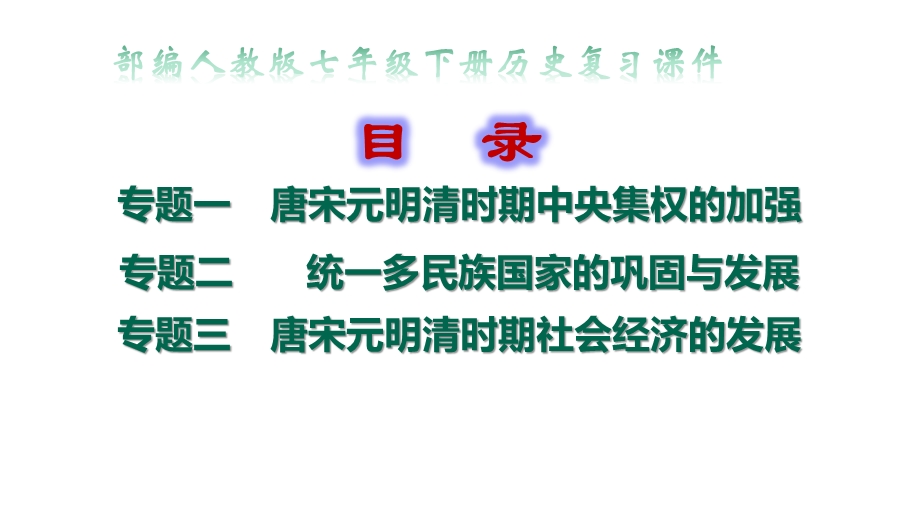 部编人教版七年级下册历史复习课件

目 录

专题一 唐宋元明清时期中央集权的加强

专题二 统一多民族国家的巩固与发展

专题三 唐宋元明清时期社会经济的发展